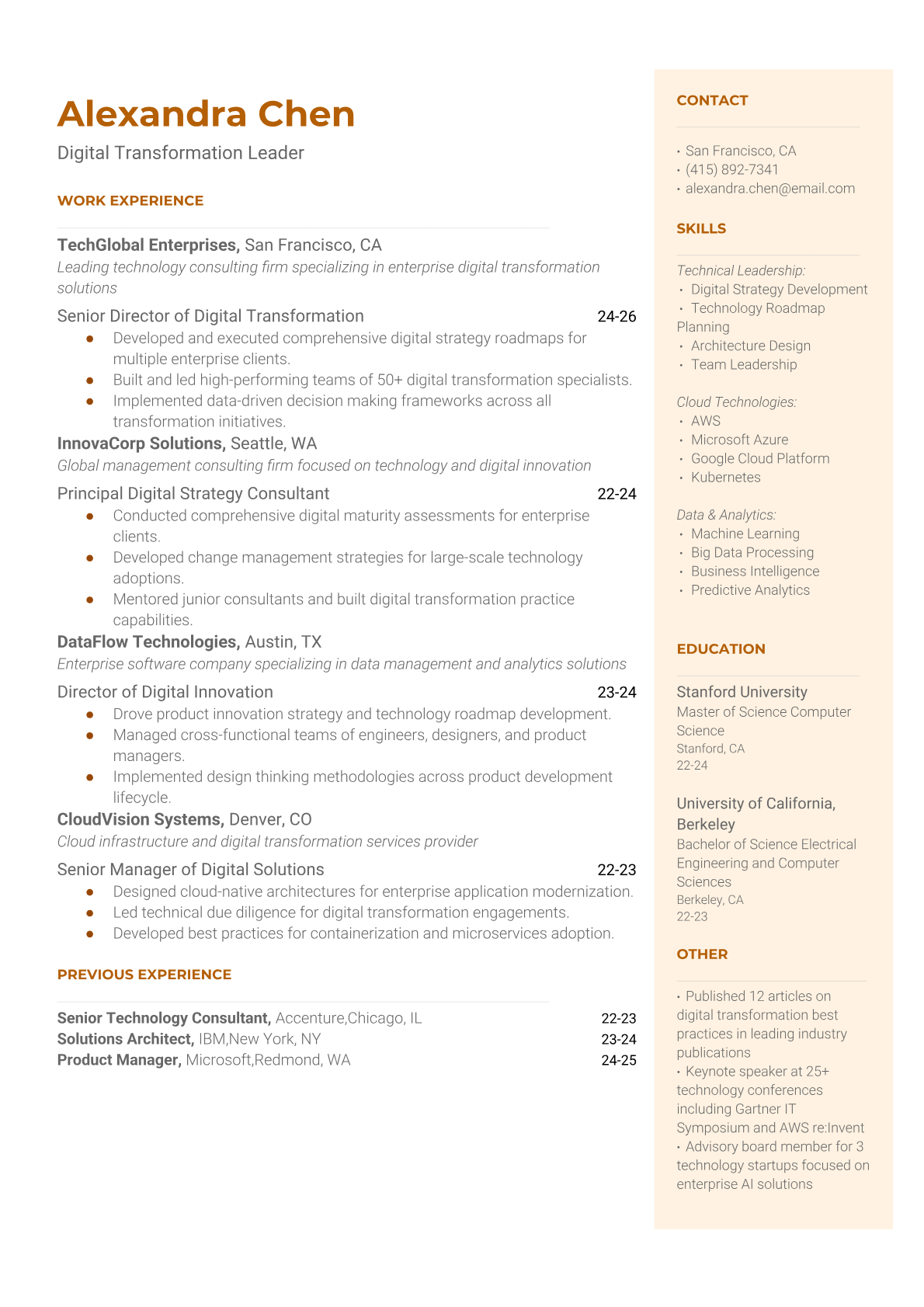 Alexandra Chen

Digital Transformation Leader

WORK EXPERIENCE

TechGlobal Enterprises, San Francisco, CA
Leading technology consulting firm specializing in enterprise digital transformation solutions

Senior Director of Digital Transformation 24-26
- Developed and executed comprehensive digital strategy roadmaps for multiple enterprise clients.
- Built and led high-performing teams of 50+ digital transformation specialists.
- Implemented data-driven decision making frameworks across all transformation initiatives.

InnovaCorp Solutions, Seattle, WA
Global management consulting firm focused on technology and digital innovation

Principal Digital Strategy Consultant 22-24
- Conducted comprehensive digital maturity assessments for enterprise clients.
- Developed change management strategies for large-scale technology adoptions.
- Mentored junior consultants and built digital transformation practice capabilities.

DataFlow Technologies, Austin, TX
Enterprise software company specializing in data management and analytics solutions

Director of Digital Innovation 23-24
- Drove product innovation strategy and technology roadmap development.
- Managed cross-functional teams of engineers, designers, and product managers.
- Implemented design thinking methodologies across product development lifecycle.

CloudVision Systems, Denver, CO
Cloud infrastructure and digital transformation services provider

Senior Manager of Digital Solutions 22-23
- Designed cloud-native architectures for enterprise application modernization.
- Led technical due diligence for digital transformation engagements.
- Developed best practices for containerization and microservices adoption.

PREVIOUS EXPERIENCE

Senior Technology Consultant, Accenture,Chicago, IL 22-23
Solutions Architect, IBM,New York, NY 23-24
Product Manager, Microsoft,Redmond, WA 24-25

CONTACT

• San Francisco, CA
• (415) 892-7341
• alexandra.chen@email.com

SKILLS

Technical Leadership:
• Digital Strategy Development
• Technology Roadmap Planning
• Architecture Design
• Team Leadership

Cloud Technologies:
• AWS
• Microsoft Azure
• Google Cloud Platform
• Kubernetes

Data & Analytics:
• Machine Learning
• Big Data Processing
• Business Intelligence
• Predictive Analytics

EDUCATION

Stanford University
Master of Science Computer Science
Stanford, CA
22-24

University of California, Berkeley
Bachelor of Science Electrical Engineering and Computer Sciences
Berkeley, CA
22-23

OTHER

• Published 12 articles on digital transformation best practices in leading industry publications
• Keynote speaker at 25+ technology conferences including Gartner IT Symposium and AWS re:Invent
• Advisory board member for 3 technology startups focused on enterprise AI solutions